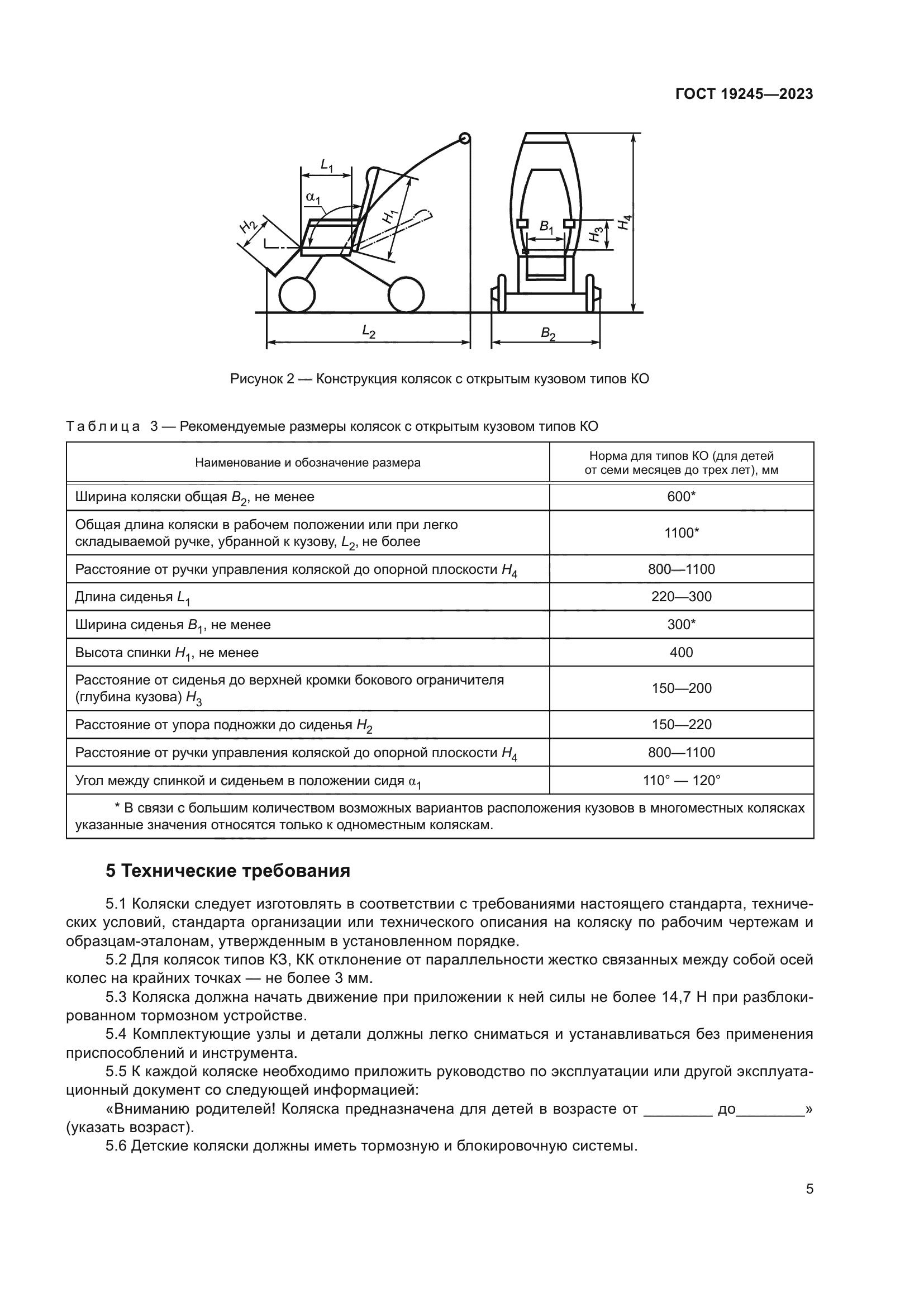 ГОСТ 19245—2023

$L_1$

$\alpha_1$

$H_2$

$H_1$

$B_1$

$H_3$

$H_4$

$L_2$

$B_2$

Рисунок 2 — Конструкция колясок с открытым кузовом типов КО

Таблица 3 — Рекомендуемые размеры колясок с открытым кузовом типов КО

| Наименование и обозначение размера | Норма для типов КО (для детей от семи месяцев до трех лет), мм |
|---|---|
| Ширина коляски общая $B_2$, не менее | 600* |
| Общая длина коляски в рабочем положении или при легко складываемой ручке, убранной к кузову, $L_2$, не более | 1100* |
| Расстояние от ручки управления коляской до опорной плоскости $H_4$ | 800—1100 |
| Длина сиденья $L_1$ | 220—300 |
| Ширина сиденья $B_1$, не менее | 300* |
| Высота спинки $H_1$, не менее | 400 |
| Расстояние от сиденья до верхней кромки бокового ограничителя (глубина кузова) $H_3$ | 150—200 |
| Расстояние от упора подножки до сиденья $H_2$ | 150—220 |
| Расстояние от ручки управления коляской до опорной плоскости $H_4$ | 800—1100 |
| Угол между спинкой и сиденьем в положении сидя $\alpha_1$ | 110° — 120° |
| * В связи с большим количеством возможных вариантов расположения кузовов в многоместных колясках указанные значения относятся только к одноместным коляскам. | |

5 Технические требования

5.1 Коляски следует изготовлять в соответствии с требованиями настоящего стандарта, технических условий, стандарта организации или технического описания на коляску по рабочим чертежам и образцам-эталонам, утвержденным в установленном порядке.

5.2 Для колясок типов КЗ, КК отклонение от параллельности жестко связанных между собой осей колес на крайних точках — не более 3 мм.

5.3 Коляска должна начать движение при приложении к ней силы не более 14,7 Н при разблокированном тормозном устройстве.

5.4 Комплектующие узлы и детали должны легко сниматься и устанавливаться без применения приспособлений и инструмента.

5.5 К каждой коляске необходимо приложить руководство по эксплуатации или другой эксплуатационный документ со следующей информацией:

«Вниманию родителей! Коляска предназначена для детей в возрасте от ________ до________» (указать возраст).

5.6 Детские коляски должны иметь тормозную и блокировочную системы.

5